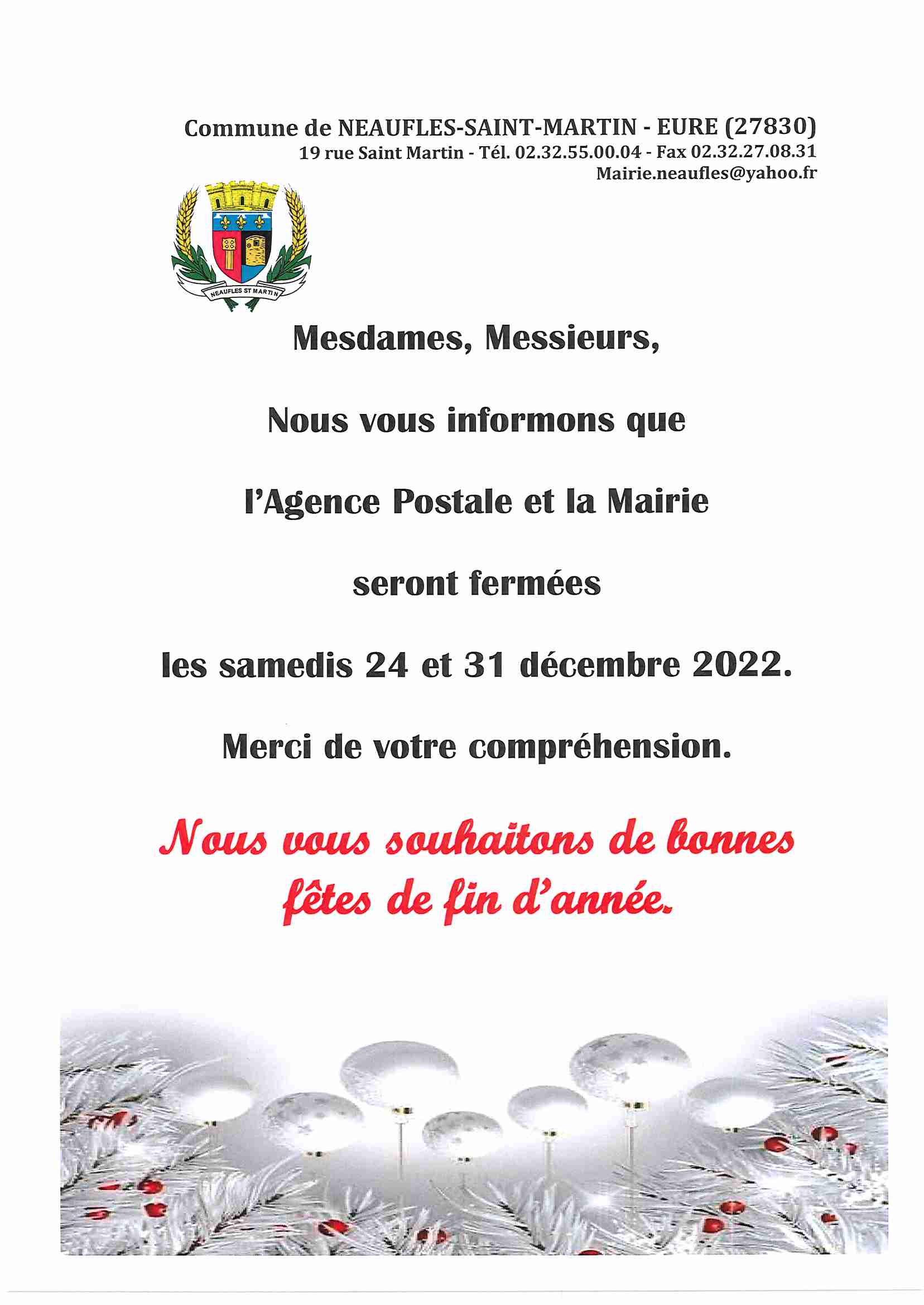 Commune de NEAUFLES-SAINT-MARTIN - EURE (27830)
19 rue Saint Martin - Tél. 02.32.55.00.04 - Fax 02.32.27.08.31
Mairie.neaufles@yahoo.fr

NEAUFLES ST MARTIN

Mesdames, Messieurs,

Nous vous informons que

l'Agence Postale et la Mairie

seront fermées

les samedis 24 et 31 décembre 2022.

Merci de votre compréhension.

Nous vous souhaitons de bonnes fêtes de fin d'année.